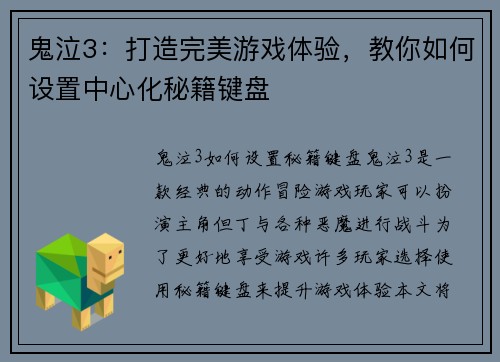 鬼泣3：打造完美游戏体验，教你如何设置中心化秘籍键盘

鬼泣3如何设置秘籍键盘鬼泣3是一款经典的动作冒险游戏玩家可以扮演主角但丁与各种恶魔进行战斗为了更好地享受游戏许多玩家选择使用秘籍键盘来提升游戏体验本文将